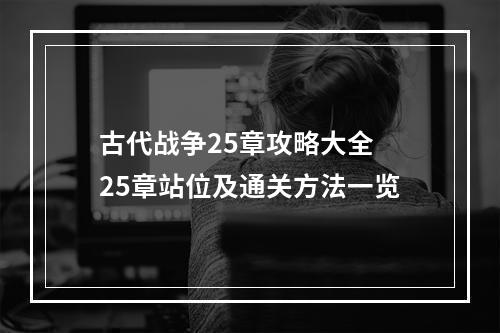 古代战争25章攻略大全
25章站位及通关方法一览